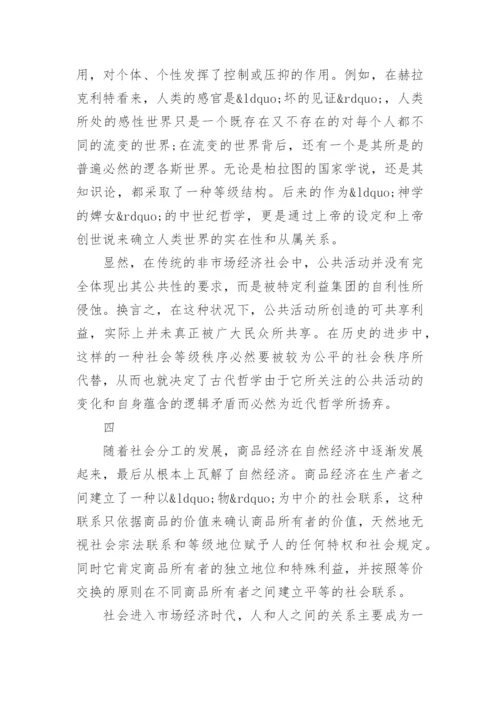 用，对个体、个性发挥了控制或压抑的作用。例如，在赫拉克利特看来，人类的感官是&ldquo;坏的见证&rdquo;，人类所处的感性世界只是一个既存在又不存在的对每个人都不同的流变的世界;在流变的世界背后，还有一个是其所是的普遍必然的逻各斯世界。无论是柏拉图的国家学说，还是其知识论，都采取了一种等级结构。后来的作为&ldquo;神学的婢女&rdquo;的中世纪哲学，更是通过上帝的设定和上帝创世说来确立人类世界的实在性和从属关系。

显然，在传统的非市场经济社会中，公共活动并没有完全体现出其公共性的要求，而是被特定利益集团的自利性所侵蚀。换言之，在这种状况下，公共活动所创造的可共享利益，实际上并未真正被广大民众所共享。在历史的进步中，这样的一种社会等级秩序必然要被较为公平的社会秩序所代替，从而也就决定了古代哲学由于它所关注的公共活动的变化和自身蕴含的逻辑矛盾而必然为近代哲学所扬弃。

四

随着社会分工的发展，商品经济在自然经济中逐渐发展起来，最后从根本上瓦解了自然经济。商品经济在生产者之间建立了一种以&ldquo;物&rdquo;为中介的社会联系，这种联系只依据商品的价值来确认商品所有者的价值，天然地无视社会宗法联系和等级地位赋予人的任何特权和社会规定。同时它肯定商品所有者的独立地位和特殊利益，并按照等价交换的原则在不同商品所有者之间建立平等的社会联系。

社会进入市场经济时代，人和人之间的关系主要成为一